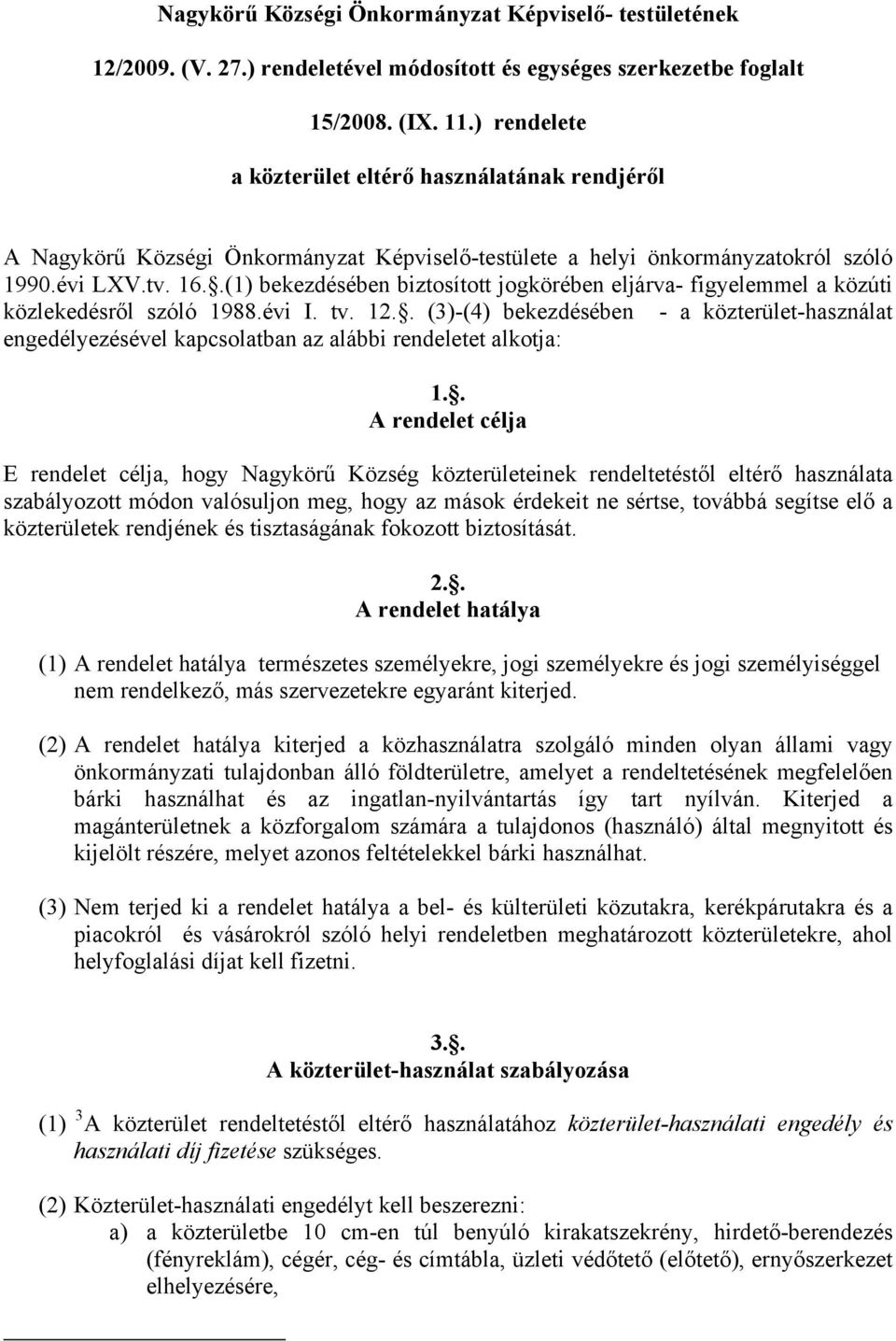 Nagykörű Községi Önkormányzat Képviselő- testületének

12/2009. (V. 27.) rendeletével módosított és egységes szerkezetbe foglalt

15/2008. (IX. 11.) rendelete

a közterület eltérő használatának rendjéről

A Nagykörű Községi Önkormányzat Képviselő-testülete a helyi önkormányzatokról szóló 1990.évi LXV.tv. 16.§.(1) bekezdésében biztosított jogkörében eljárva- figyelemmel a közúti közlekedésről szóló 1988.évi I. tv. 12.§. (3)-(4) bekezdésében - a közterület-használat engedélyezésével kapcsolatban az alábbi rendeletet alkotja:

1.§.
A rendelet célja

E rendelet célja, hogy Nagykörű Község közterületeinek rendeltetéstől eltérő használata szabályozott módon valósuljon meg, hogy az mások érdekeit ne sértse, továbbá segítse elő a közterületek rendjének és tisztaságának fokozott biztosítását.

2.§.
A rendelet hatálya

(1) A rendelet hatálya természetes személyekre, jogi személyekre és jogi személyiséggel nem rendelkező, más szervezetekre egyaránt kiterjed.

(2) A rendelet hatálya kiterjed a közhasználatra szolgáló minden olyan állami vagy önkormányzati tulajdonban álló földterületre, amelyet a rendeltetésének megfelelően bárki használhat és az ingatlan-nyilvántartás így tart nyílván. Kiterjed a magánterületnek a közforgalom számára a tulajdonos (használó) által megnyitott és kijelölt részére, melyet azonos feltételekkel bárki használhat.

(3) Nem terjed ki a rendelet hatálya a bel- és külterületi közutakra, kerékpárutakra és a piacokról és vásárokról szóló helyi rendeletben meghatározott közterületekre, ahol helyfoglalási díjat kell fizetni.

3.§.
A közterület-használat szabályozása

(1) $^3$A közterület rendeltetéstől eltérő használatához közterület-használati engedély és használati díj fizetése szükséges.

(2) Közterület-használati engedélyt kell beszerezni:
a) a közterületbe 10 cm-en túl benyúló kirakatszekrény, hirdető-berendezés (fényreklám), cégér, cég- és címtábla, üzleti védőtető (előtető), ernyőszerkezet elhelyezésére,